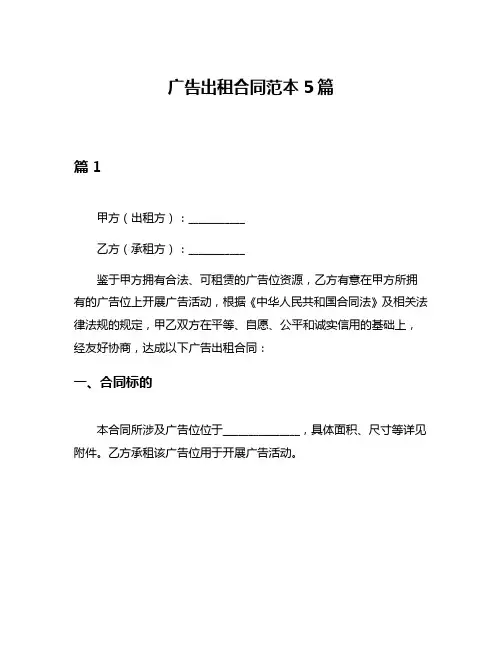 广告出租合同范本 5 篇

篇 1

甲方（出租方）：__________

乙方（承租方）：__________

鉴于甲方拥有合法、可租赁的广告位资源，乙方有意在甲方所拥有的广告位上开展广告活动，根据《中华人民共和国合同法》及相关法律法规的规定，甲乙双方在平等、自愿、公平和诚实信用的基础上，经友好协商，达成以下广告出租合同：

一、合同标的

本合同所涉及广告位位于______________，具体面积、尺寸等详见附件。乙方承租该广告位用于开展广告活动。